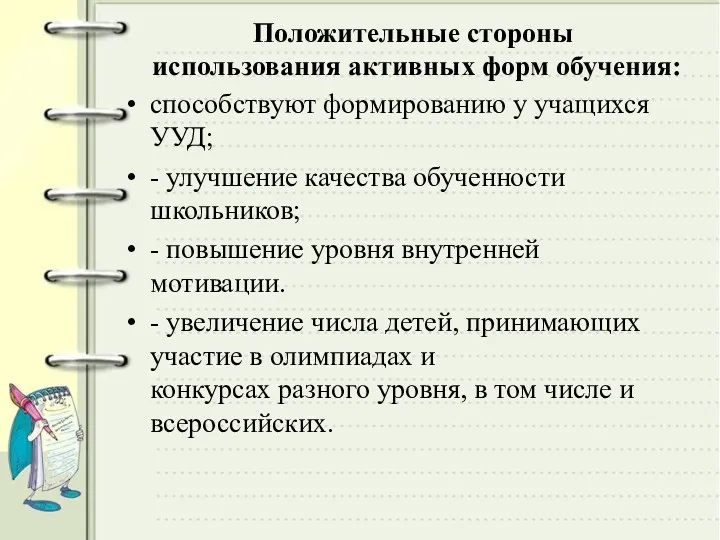 Положительные стороны использования активных форм обучения:

• способствуют формированию у учащихся УУД;

• - улучшение качества обученности школьников;

• - повышение уровня внутренней мотивации.

• - увеличение числа детей, принимающих участие в олимпиадах и конкурсах разного уровня, в том числе и всероссийских.